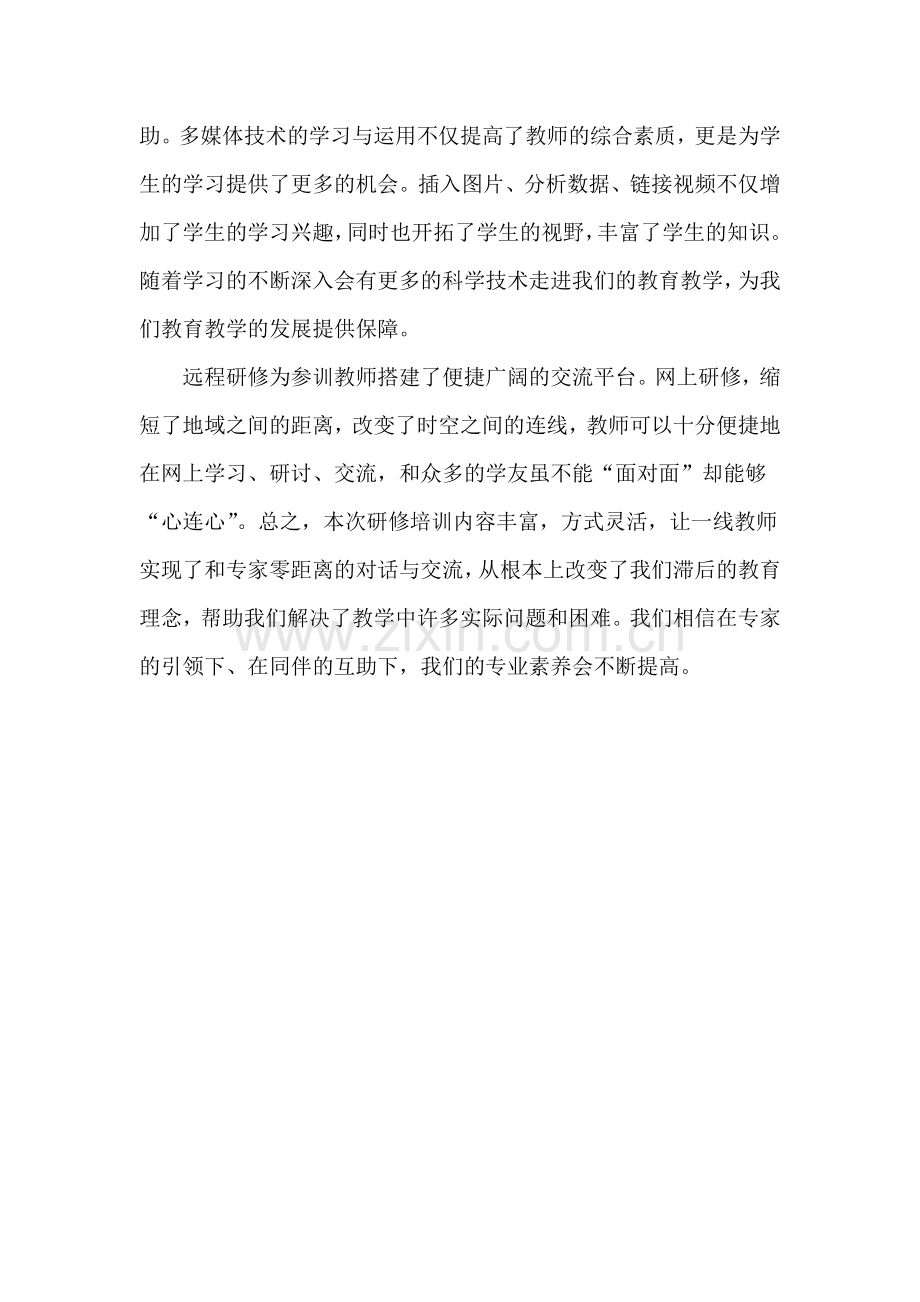 助。多媒体技术的学习与运用不仅提高了教师的综合素质，更是为学生的学习提供了更多的机会。插入图片、分析数据、链接视频不仅增加了学生的学习兴趣，同时也开拓了学生的视野，丰富了学生的知识。随着学习的不断深入会有更多的科学技术走进我们的教育教学，为我们教育教学的发展提供保障。

远程研修为参训教师搭建了便捷广阔的交流平台。网上研修，缩短了地域之间的距离，改变了时空之间的连线，教师可以十分便捷地在网上学习、研讨、交流，和众多的学友虽不能“面对面”却能够“心连心”。总之，本次研修培训内容丰富，方式灵活，让一线教师实现了和专家零距离的对话与交流，从根本上改变了我们滞后的教育理念，帮助我们解决了教学中许多实际问题和困难。我们相信在专家的引领下、在同伴的互助下，我们的专业素养会不断提高。

www.zixin.com.cn